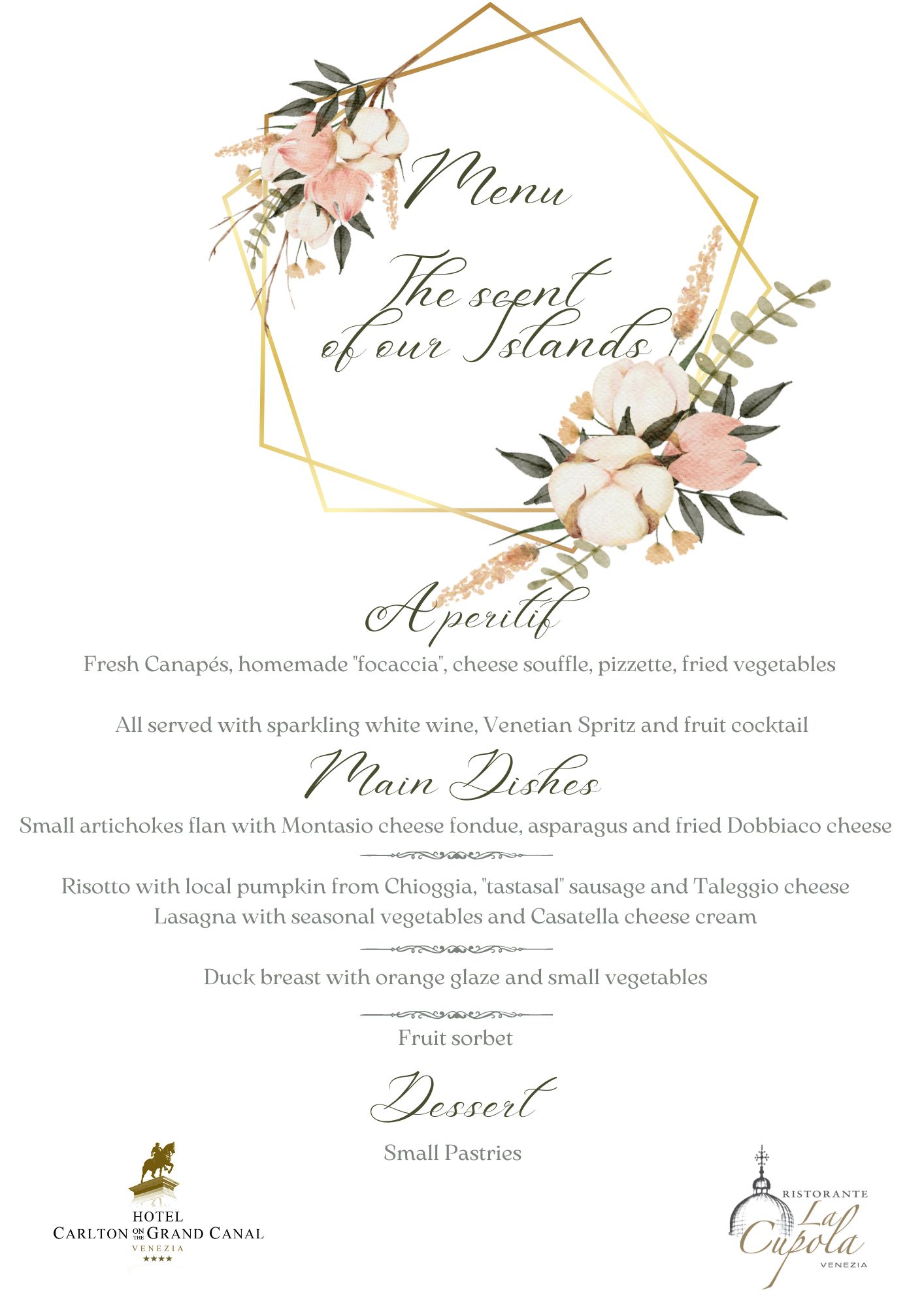 Menu

The scent of our Islands

Aperitif

Fresh Canapés, homemade "focaccia", cheese souffle, pizzette, fried vegetables

All served with sparkling white wine, Venetian Spritz and fruit cocktail

Main Dishes

Small artichokes flan with Montasio cheese fondue, asparagus and fried Dobbiaco cheese

Risotto with local pumpkin from Chioggia, "tastasal" sausage and Taleggio cheese
Lasagna with seasonal vegetables and Casatella cheese cream

Duck breast with orange glaze and small vegetables

Fruit sorbet

Dessert

Small Pastries

HOTEL
CARLTON ON THE GRAND CANAL
VENEZIA
★★★★

RISTORANTE
La Cupola
VENEZIA